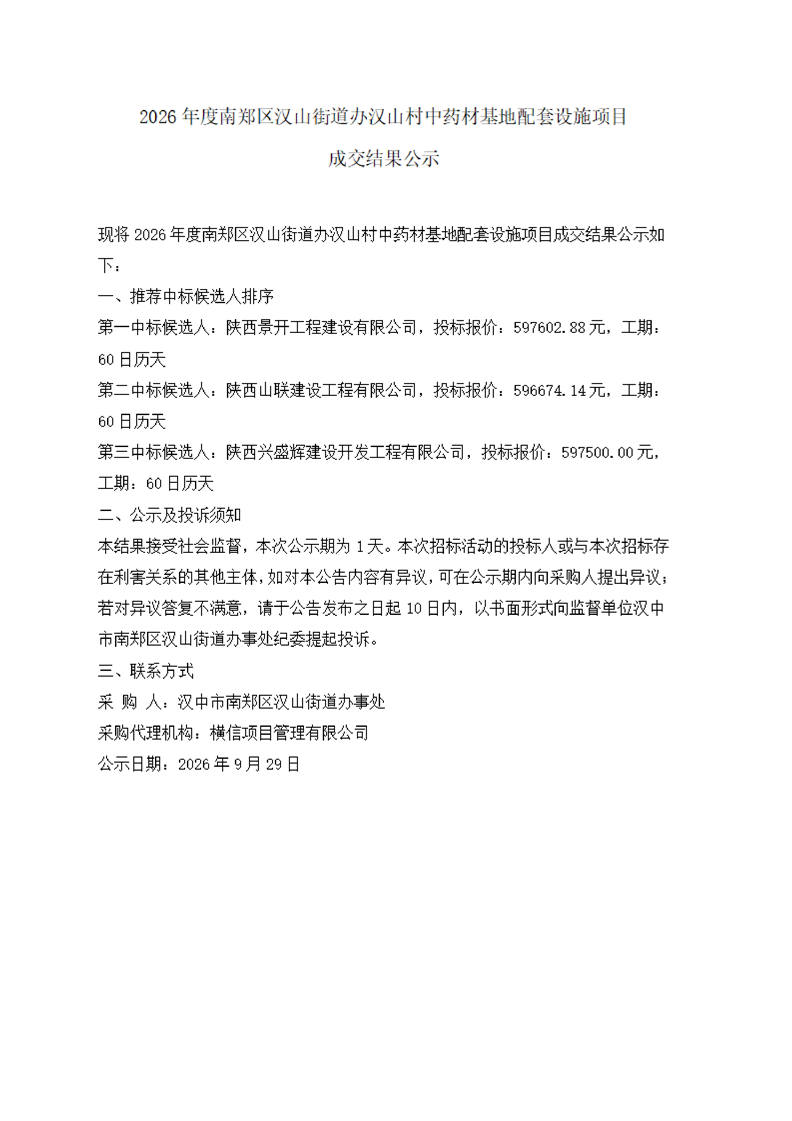 2026年度南郑区汉山街道办汉山村中药材基地配套设施项目

成交结果公示

现将2026年度南郑区汉山街道办汉山村中药材基地配套设施项目成交结果公示如下：

一、推荐中标候选人排序

第一中标候选人：陕西景开工程建设有限公司，投标报价：597602.88元，工期：60日历天

第二中标候选人：陕西山联建设工程有限公司，投标报价：596674.14元，工期：60日历天

第三中标候选人：陕西兴盛辉建设开发工程有限公司，投标报价：597500.00元，工期：60日历天

二、公示及投诉须知

本结果接受社会监督，本次公示期为1天。本次招标活动的投标人或与本次招标存在利害关系的其他主体，如对本公告内容有异议，可在公示期内向采购人提出异议；若对异议答复不满意，请于公告发布之日起10日内，以书面形式向监督单位汉中市南郑区汉山街道办事处纪委提起投诉。

三、联系方式

采 购 人：汉中市南郑区汉山街道办事处

采购代理机构：横信项目管理有限公司

公示日期：2026年9月29日